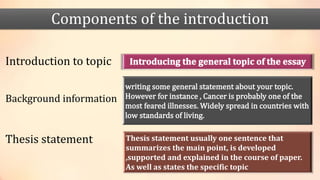 Components of the introduction

Introduction to topic

Introducing the general topic of the essay

Background information

writing some general statement about your topic. However for instance , Cancer is probably one of the most feared illnesses. Widely spread in countries with low standards of living.

Thesis statement

Thesis statement usually one sentence that summarizes the main point, is developed ,supported and explained in the course of paper. As well as states the specific topic